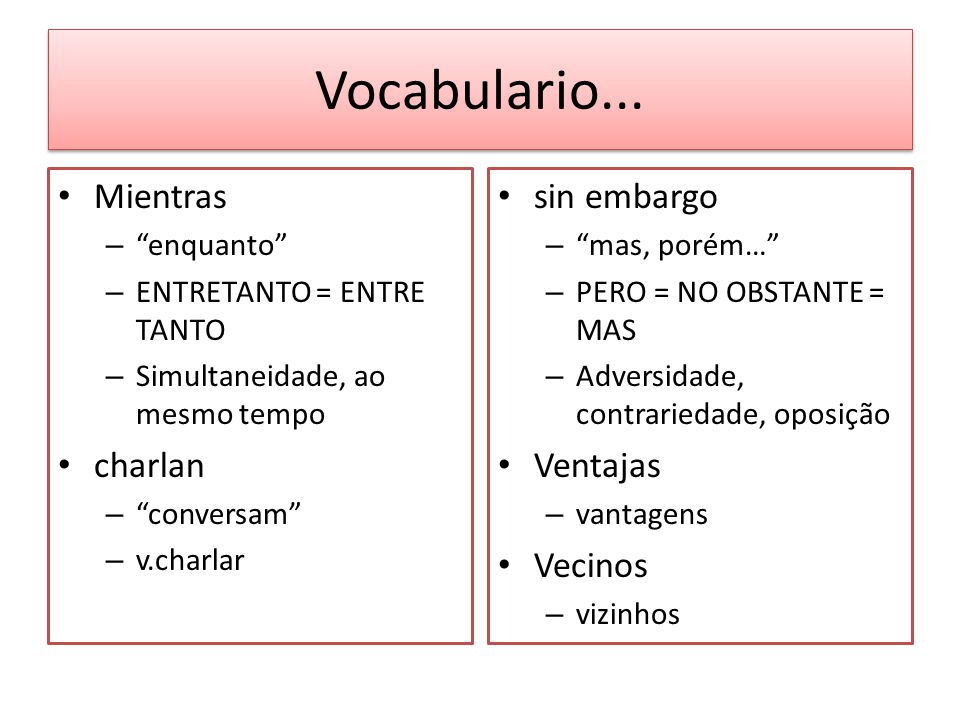 Vocabulario...

• Mientras
– “enquanto”
– ENTRETANTO = ENTRE TANTO
– Simultaneidade, ao mesmo tempo
• charlan
– “conversam”
– v.charlar

• sin embargo
– “mas, porém…”
– PERO = NO OBSTANTE = MAS
– Adversidade, contrariedade, oposição
• Ventajas
– vantagens
• Vecinos
– vizinhos